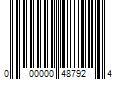 0 00000 48792 4